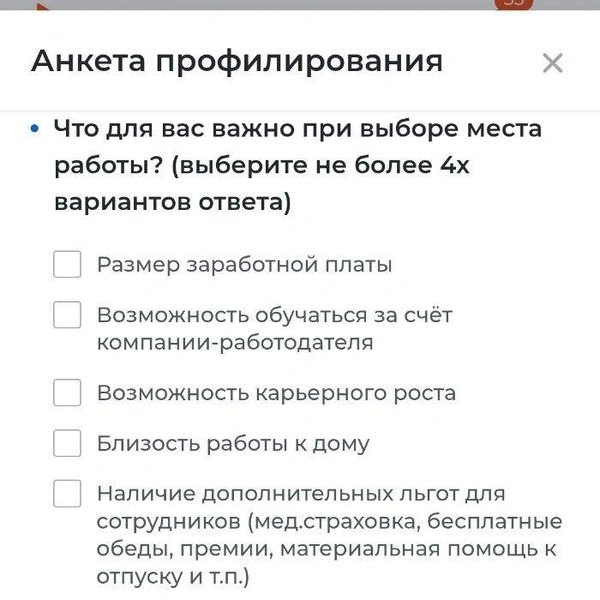 Анкета профилирования ×

• Что для вас важно при выборе места работы? (выберите не более 4х вариантов ответа)

Размер заработной платы

Возможность обучаться за счёт компании-работодателя

Возможность карьерного роста

Близость работы к дому

Наличие дополнительных льгот для сотрудников (мед.страховка, бесплатные обеды, премии, материальная помощь к отпуску и т.п.)